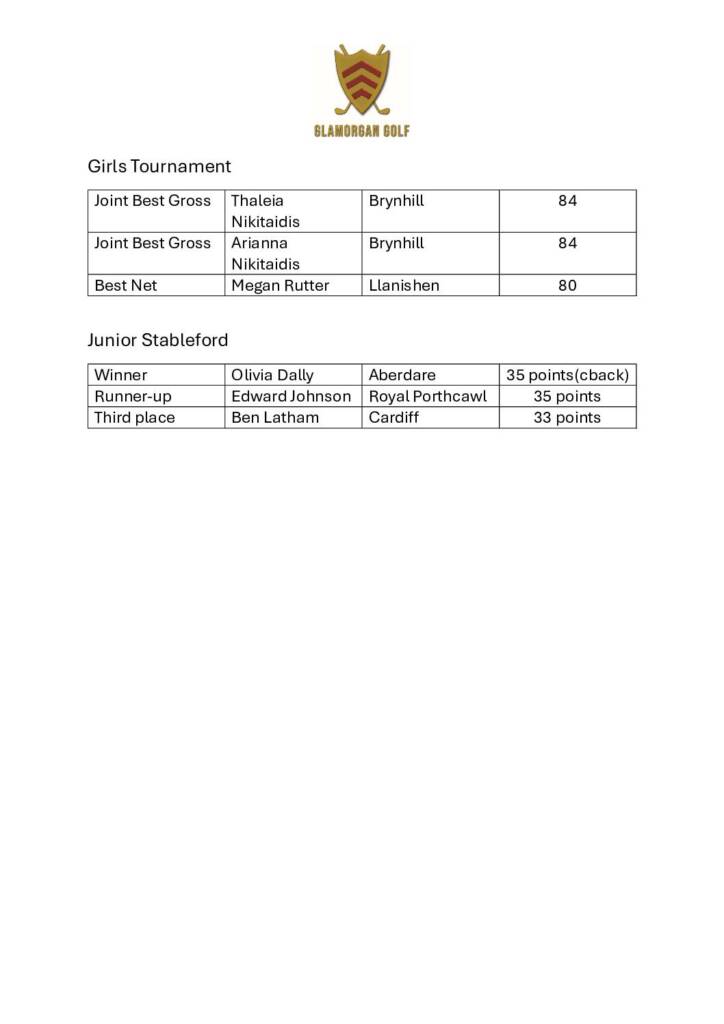 GLAMORGAN GOLF

Girls Tournament

| Joint Best Gross | Thaleia Nikitaidis | Brynhill | 84 |
|---|---|---|---|
| Joint Best Gross | Arianna Nikitaidis | Brynhill | 84 |
| Best Net | Megan Rutter | Llanishen | 80 |

Junior Stableford

| Winner | Olivia Dally | Aberdare | 35 points(cback) |
|---|---|---|---|
| Runner-up | Edward Johnson | Royal Porthcawl | 35 points |
| Third place | Ben Latham | Cardiff | 33 points |